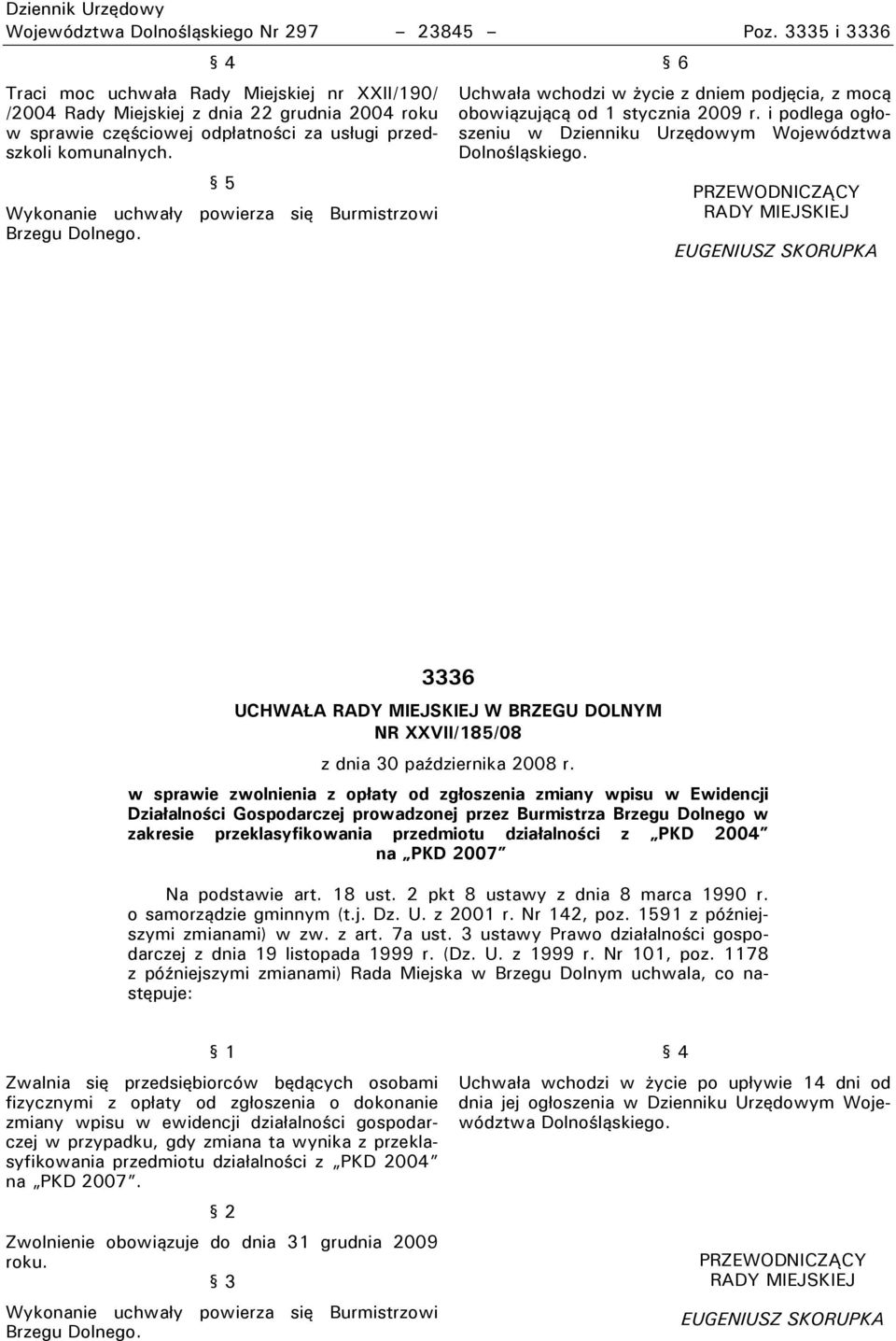 Dziennik Urzędowy
Województwa Dolnośląskiego Nr 297 – 23845 – Poz. 3335 i 3336

§ 4

Traci moc uchwała Rady Miejskiej nr XXII/190/ /2004 Rady Miejskiej z dnia 22 grudnia 2004 roku w sprawie częściowej odpłatności za usługi przedszkoli komunalnych.

§ 5

Wykonanie uchwały powierza się Burmistrzowi Brzegu Dolnego.

§ 6

Uchwała wchodzi w życie z dniem podjęcia, z mocą obowiązującą od 1 stycznia 2009 r. i podlega ogłoszeniu w Dzienniku Urzędowym Województwa Dolnośląskiego.

PRZEWODNICZĄCY
RADY MIEJSKIEJ

EUGENIUSZ SKORUPKA

3336

UCHWAŁA RADY MIEJSKIEJ W BRZEGU DOLNYM
NR XXVII/185/08

z dnia 30 października 2008 r.

w sprawie zwolnienia z opłaty od zgłoszenia zmiany wpisu w Ewidencji Działalności Gospodarczej prowadzonej przez Burmistrza Brzegu Dolnego w zakresie przeklasyfikowania przedmiotu działalności z „PKD 2004" na „PKD 2007"

Na podstawie art. 18 ust. 2 pkt 8 ustawy z dnia 8 marca 1990 r. o samorządzie gminnym (t.j. Dz. U. z 2001 r. Nr 142, poz. 1591 z późniejszymi zmianami) w zw. z art. 7a ust. 3 ustawy Prawo działalności gospodarczej z dnia 19 listopada 1999 r. (Dz. U. z 1999 r. Nr 101, poz. 1178 z późniejszymi zmianami) Rada Miejska w Brzegu Dolnym uchwala, co następuje:

§ 1

Zwalnia się przedsiębiorców będących osobami fizycznymi z opłaty od zgłoszenia o dokonanie zmiany wpisu w ewidencji działalności gospodarczej w przypadku, gdy zmiana ta wynika z przeklasyfikowania przedmiotu działalności z „PKD 2004" na „PKD 2007".

§ 2

Zwolnienie obowiązuje do dnia 31 grudnia 2009 roku.

§ 3

Wykonanie uchwały powierza się Burmistrzowi Brzegu Dolnego.

§ 4

Uchwała wchodzi w życie po upływie 14 dni od dnia jej ogłoszenia w Dzienniku Urzędowym Województwa Dolnośląskiego.

PRZEWODNICZĄCY
RADY MIEJSKIEJ

EUGENIUSZ SKORUPKA